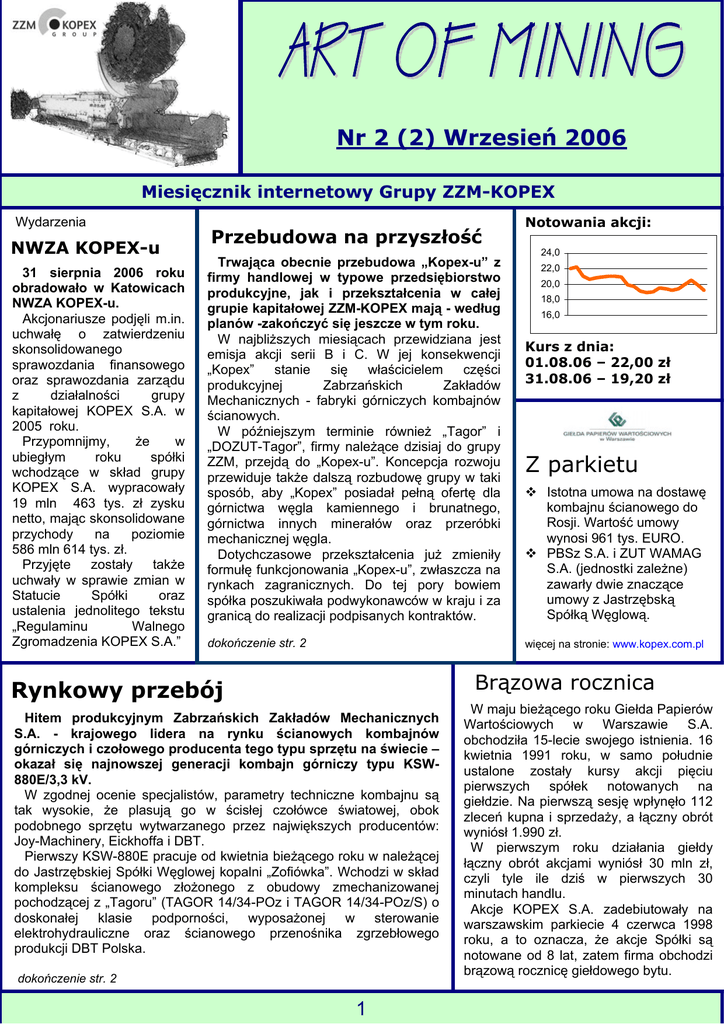 ZZM KOPEX GROUP

ART OF MINING

Nr 2 (2) Wrzesień 2006

Miesięcznik internetowy Grupy ZZM-KOPEX

Wydarzenia

NWZA KOPEX-u

31 sierpnia 2006 roku obradowało w Katowicach NWZA KOPEX-u.

Akcjonariusze podjęli m.in. uchwałę o zatwierdzeniu skonsolidowanego sprawozdania finansowego oraz sprawozdania zarządu z działalności grupy kapitałowej KOPEX S.A. w 2005 roku.

Przypomnijmy, że w ubiegłym roku spółki wchodzące w skład grupy KOPEX S.A. wypracowały 19 mln 463 tys. zł zysku netto, mając skonsolidowane przychody na poziomie 586 mln 614 tys. zł.

Przyjęte zostały także uchwały w sprawie zmian w Statucie Spółki oraz ustalenia jednolitego tekstu „Regulaminu Walnego Zgromadzenia KOPEX S.A."

Przebudowa na przyszłość

Trwająca obecnie przebudowa „Kopex-u" z firmy handlowej w typowe przedsiębiorstwo produkcyjne, jak i przekształcenia w całej grupie kapitałowej ZZM-KOPEX mają - według planów -zakończyć się jeszcze w tym roku.

W najbliższych miesiącach przewidziana jest emisja akcji serii B i C. W jej konsekwencji „Kopex" stanie się właścicielem części produkcyjnej Zabrzańskich Zakładów Mechanicznych - fabryki górniczych kombajnów ścianowych.

W późniejszym terminie również „Tagor" i „DOZUT-Tagor", firmy należące dzisiaj do grupy ZZM, przejdą do „Kopex-u". Koncepcja rozwoju przewiduje także dalszą rozbudowę grupy w taki sposób, aby „Kopex" posiadał pełną ofertę dla górnictwa węgla kamiennego i brunatnego, górnictwa innych minerałów oraz przeróbki mechanicznej węgla.

Dotychczasowe przekształcenia już zmieniły formułę funkcjonowania „Kopex-u", zwłaszcza na rynkach zagranicznych. Do tej pory bowiem spółka poszukiwała podwykonawców w kraju i za granicą do realizacji podpisanych kontraktów.

dokończenie str. 2

Notowania akcji:

24,0
22,0
20,0
18,0
16,0

Kurs z dnia:
01.08.06 – 22,00 zł
31.08.06 – 19,20 zł

GIEŁDA PAPIERÓW WARTOŚCIOWYCH w Warszawie

Z parkietu

❖ Istotna umowa na dostawę kombajnu ścianowego do Rosji. Wartość umowy wynosi 961 tys. EURO.

❖ PBSz S.A. i ZUT WAMAG S.A. (jednostki zależne) zawarły dwie znaczące umowy z Jastrzębską Spółką Węglową.

więcej na stronie: www.kopex.com.pl

Rynkowy przebój

Hitem produkcyjnym Zabrzańskich Zakładów Mechanicznych S.A. - krajowego lidera na rynku ścianowych kombajnów górniczych i czołowego producenta tego typu sprzętu na świecie – okazał się najnowszej generacji kombajn górniczy typu KSW-880E/3,3 kV.

W zgodnej ocenie specjalistów, parametry techniczne kombajnu są tak wysokie, że plasują go w ścisłej czołówce światowej, obok podobnego sprzętu wytwarzanego przez największych producentów: Joy-Machinery, Eickhoffa i DBT.

Pierwszy KSW-880E pracuje od kwietnia bieżącego roku w należącej do Jastrzębskiej Spółki Węglowej kopalni „Zofiówka". Wchodzi w skład kompleksu ścianowego złożonego z obudowy zmechanizowanej pochodzącej z „Tagoru" (TAGOR 14/34-POz i TAGOR 14/34-POz/S) o doskonałej klasie podporności, wyposażonej w sterowanie elektrohydrauliczne oraz ścianowego przenośnika zgrzebłowego produkcji DBT Polska.

dokończenie str. 2

Brązowa rocznica

W maju bieżącego roku Giełda Papierów Wartościowych w Warszawie S.A. obchodziła 15-lecie swojego istnienia. 16 kwietnia 1991 roku, w samo południe ustalone zostały kursy akcji pięciu pierwszych spółek notowanych na giełdzie. Na pierwszą sesję wpłynęło 112 zleceń kupna i sprzedaży, a łączny obrót wyniósł 1.990 zł.

W pierwszym roku działania giełdy łączny obrót akcjami wyniósł 30 mln zł, czyli tyle ile dziś w pierwszych 30 minutach handlu.

Akcje KOPEX S.A. zadebiutowały na warszawskim parkiecie 4 czerwca 1998 roku, a to oznacza, że akcje Spółki są notowane od 8 lat, zatem firma obchodzi brązową rocznicę giełdowego bytu.

1